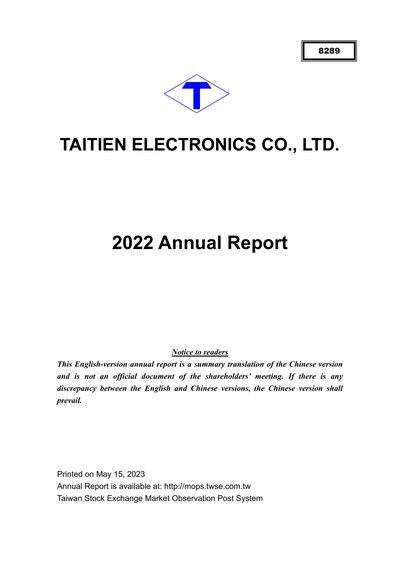 8289

T

TAITIEN ELECTRONICS CO., LTD.

2022 Annual Report

Notice to readers

This English-version annual report is a summary translation of the Chinese version and is not an official document of the shareholders' meeting. If there is any discrepancy between the English and Chinese versions, the Chinese version shall prevail.

Printed on May 15, 2023
Annual Report is available at: http://mops.twse.com.tw
Taiwan Stock Exchange Market Observation Post System